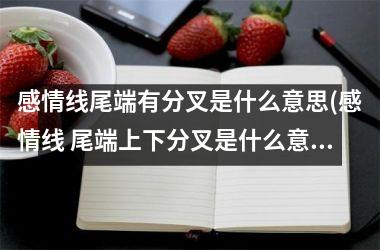 感情线尾端有分叉是什么意思(感情线 尾端上下分叉是什么意...